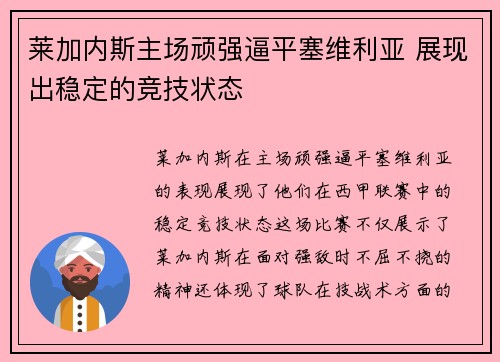 莱加内斯主场顽强逼平塞维利亚 展现出稳定的竞技状态

莱加内斯在主场顽强逼平塞维利亚的表现展现了他们在西甲联赛中的稳定竞技状态这场比赛不仅展示了莱加内斯在面对强敌时不屈不挠的精神还体现了球队在技战术方面的